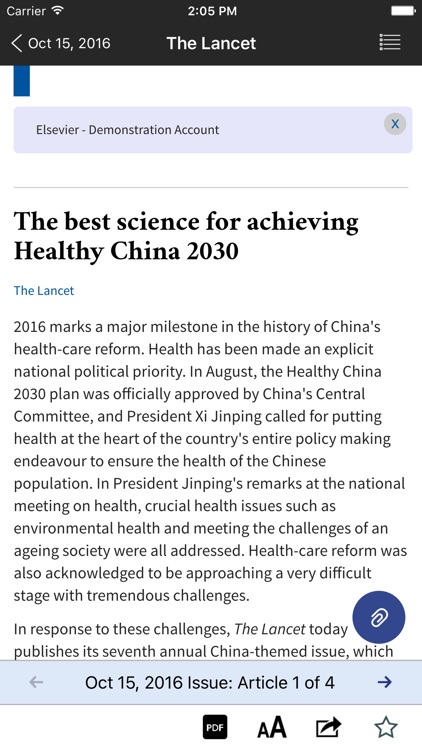 Carrier 2:05 PM

Oct 15, 2016 The Lancet

Elsevier - Demonstration Account X

The best science for achieving Healthy China 2030

The Lancet

2016 marks a major milestone in the history of China's health-care reform. Health has been made an explicit national political priority. In August, the Healthy China 2030 plan was officially approved by China's Central Committee, and President Xi Jinping called for putting health at the heart of the country's entire policy making endeavour to ensure the health of the Chinese population. In President Jinping's remarks at the national meeting on health, crucial health issues such as environmental health and meeting the challenges of an ageing society were all addressed. Health-care reform was also acknowledged to be approaching a very difficult stage with tremendous challenges.

In response to these challenges, The Lancet today publishes its seventh annual China-themed issue, which

Oct 15, 2016 Issue: Article 1 of 4

PDF AA